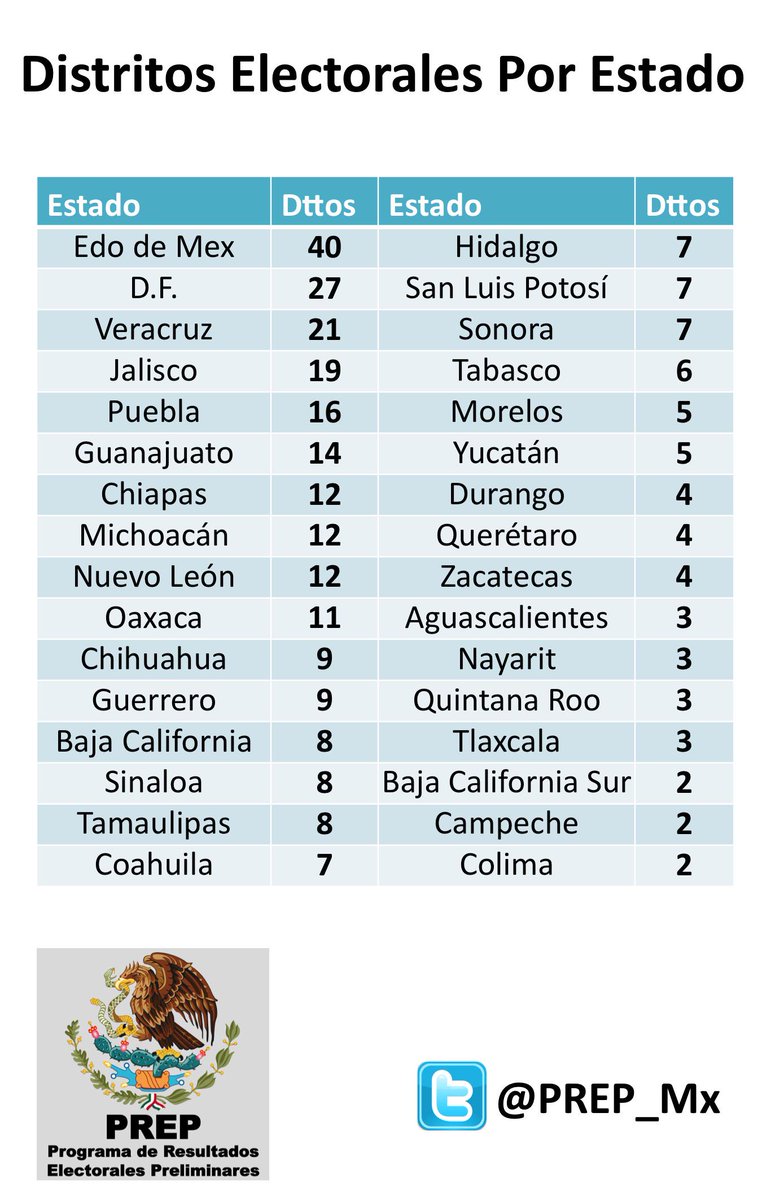 Distritos Electorales Por Estado

| Estado | Dttos | Estado | Dttos |
|---|---|---|---|
| Edo de Mex | 40 | Hidalgo | 7 |
| D.F. | 27 | San Luis Potosí | 7 |
| Veracruz | 21 | Sonora | 7 |
| Jalisco | 19 | Tabasco | 6 |
| Puebla | 16 | Morelos | 5 |
| Guanajuato | 14 | Yucatán | 5 |
| Chiapas | 12 | Durango | 4 |
| Michoacán | 12 | Querétaro | 4 |
| Nuevo León | 12 | Zacatecas | 4 |
| Oaxaca | 11 | Aguascalientes | 3 |
| Chihuahua | 9 | Nayarit | 3 |
| Guerrero | 9 | Quintana Roo | 3 |
| Baja California | 8 | Tlaxcala | 3 |
| Sinaloa | 8 | Baja California Sur | 2 |
| Tamaulipas | 8 | Campeche | 2 |
| Coahuila | 7 | Colima | 2 |

PREP
Programa de Resultados Electorales Preliminares

@PREP_Mx